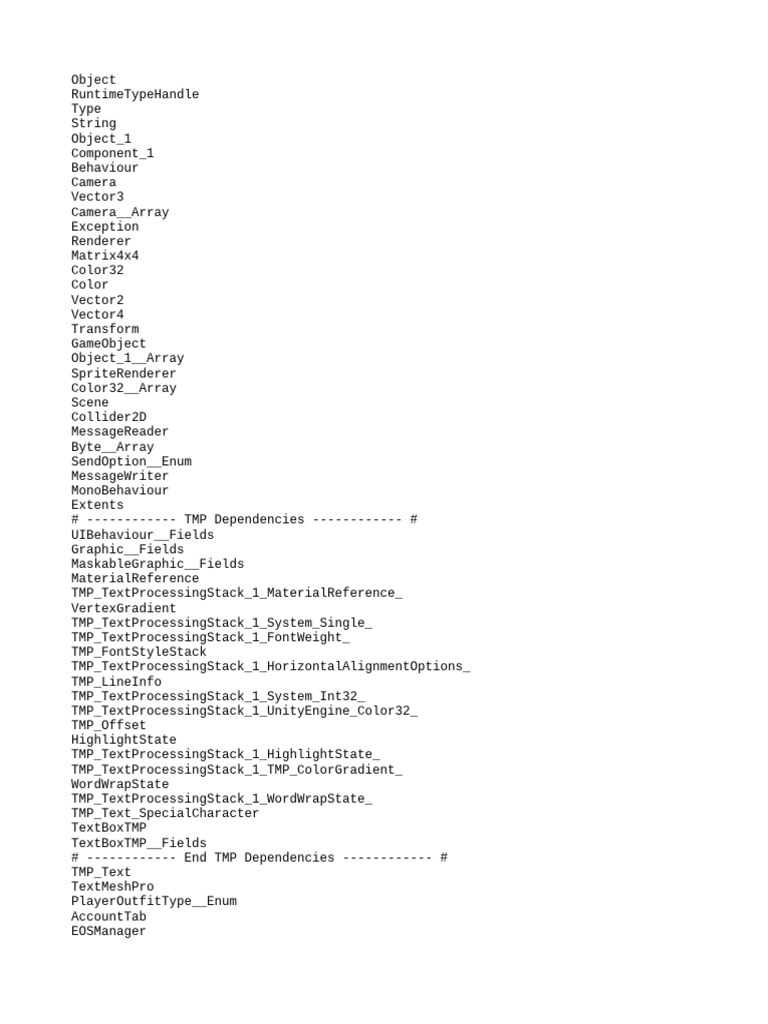 Object
RuntimeTypeHandle
Type
String
Object_1
Component_1
Behaviour
Camera
Vector3
Camera__Array
Exception
Renderer
Matrix4x4
Color32
Color
Vector2
Vector4
Transform
GameObject
Object_1__Array
SpriteRenderer
Color32__Array
Scene
Collider2D
MessageReader
Byte__Array
SendOption__Enum
MessageWriter
MonoBehaviour
Extents
# ------------ TMP Dependencies ------------ #
UIBehaviour__Fields
Graphic__Fields
MaskableGraphic__Fields
MaterialReference
TMP_TextProcessingStack_1_MaterialReference_
VertexGradient
TMP_TextProcessingStack_1_System_Single_
TMP_TextProcessingStack_1_FontWeight_
TMP_FontStyleStack
TMP_TextProcessingStack_1_HorizontalAlignmentOptions_
TMP_LineInfo
TMP_TextProcessingStack_1_System_Int32_
TMP_TextProcessingStack_1_UnityEngine_Color32_
TMP_Offset
HighlightState
TMP_TextProcessingStack_1_HighlightState_
TMP_TextProcessingStack_1_TMP_ColorGradient_
WordWrapState
TMP_TextProcessingStack_1_WordWrapState_
TMP_Text_SpecialCharacter
TextBoxTMP
TextBoxTMP__Fields
# ------------ End TMP Dependencies ------------ #
TMP_Text
TextMeshPro
PlayerOutfitType__Enum
AccountTab
EOSManager